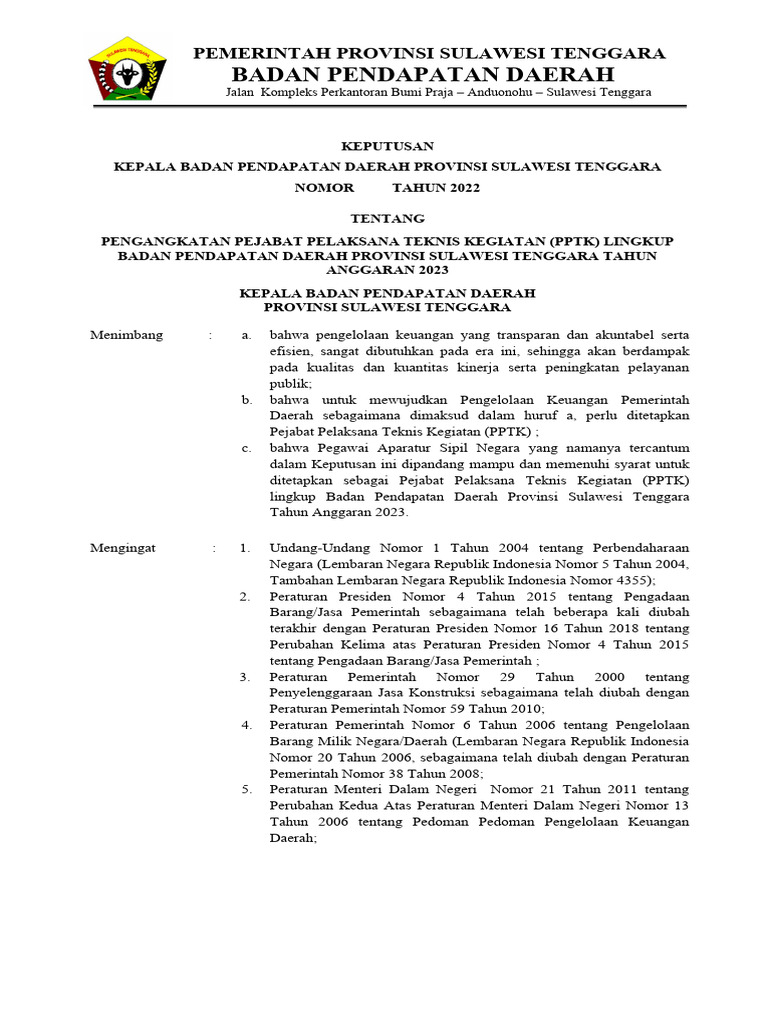 SULAWESI TENGGARA

PEMERINTAH PROVINSI SULAWESI TENGGARA
BADAN PENDAPATAN DAERAH
Jalan Kompleks Perkantoran Bumi Praja – Anduonohu – Sulawesi Tenggara

KEPUTUSAN
KEPALA BADAN PENDAPATAN DAERAH PROVINSI SULAWESI TENGGARA
NOMOR TAHUN 2022

TENTANG

PENGANGKATAN PEJABAT PELAKSANA TEKNIS KEGIATAN (PPTK) LINGKUP BADAN PENDAPATAN DAERAH PROVINSI SULAWESI TENGGARA TAHUN ANGGARAN 2023

KEPALA BADAN PENDAPATAN DAERAH
PROVINSI SULAWESI TENGGARA

Menimbang : a. bahwa pengelolaan keuangan yang transparan dan akuntabel serta efisien, sangat dibutuhkan pada era ini, sehingga akan berdampak pada kualitas dan kuantitas kinerja serta peningkatan pelayanan publik;
b. bahwa untuk mewujudkan Pengelolaan Keuangan Pemerintah Daerah sebagaimana dimaksud dalam huruf a, perlu ditetapkan Pejabat Pelaksana Teknis Kegiatan (PPTK) ;
c. bahwa Pegawai Aparatur Sipil Negara yang namanya tercantum dalam Keputusan ini dipandang mampu dan memenuhi syarat untuk ditetapkan sebagai Pejabat Pelaksana Teknis Kegiatan (PPTK) lingkup Badan Pendapatan Daerah Provinsi Sulawesi Tenggara Tahun Anggaran 2023.

Mengingat : 1. Undang-Undang Nomor 1 Tahun 2004 tentang Perbendaharaan Negara (Lembaran Negara Republik Indonesia Nomor 5 Tahun 2004, Tambahan Lembaran Negara Republik Indonesia Nomor 4355);
2. Peraturan Presiden Nomor 4 Tahun 2015 tentang Pengadaan Barang/Jasa Pemerintah sebagaimana telah beberapa kali diubah terakhir dengan Peraturan Presiden Nomor 16 Tahun 2018 tentang Perubahan Kelima atas Peraturan Presiden Nomor 4 Tahun 2015 tentang Pengadaan Barang/Jasa Pemerintah ;
3. Peraturan Pemerintah Nomor 29 Tahun 2000 tentang Penyelenggaraan Jasa Konstruksi sebagaimana telah diubah dengan Peraturan Pemerintah Nomor 59 Tahun 2010;
4. Peraturan Pemerintah Nomor 6 Tahun 2006 tentang Pengelolaan Barang Milik Negara/Daerah (Lembaran Negara Republik Indonesia Nomor 20 Tahun 2006, sebagaimana telah diubah dengan Peraturan Pemerintah Nomor 38 Tahun 2008;
5. Peraturan Menteri Dalam Negeri Nomor 21 Tahun 2011 tentang Perubahan Kedua Atas Peraturan Menteri Dalam Negeri Nomor 13 Tahun 2006 tentang Pedoman Pedoman Pengelolaan Keuangan Daerah;